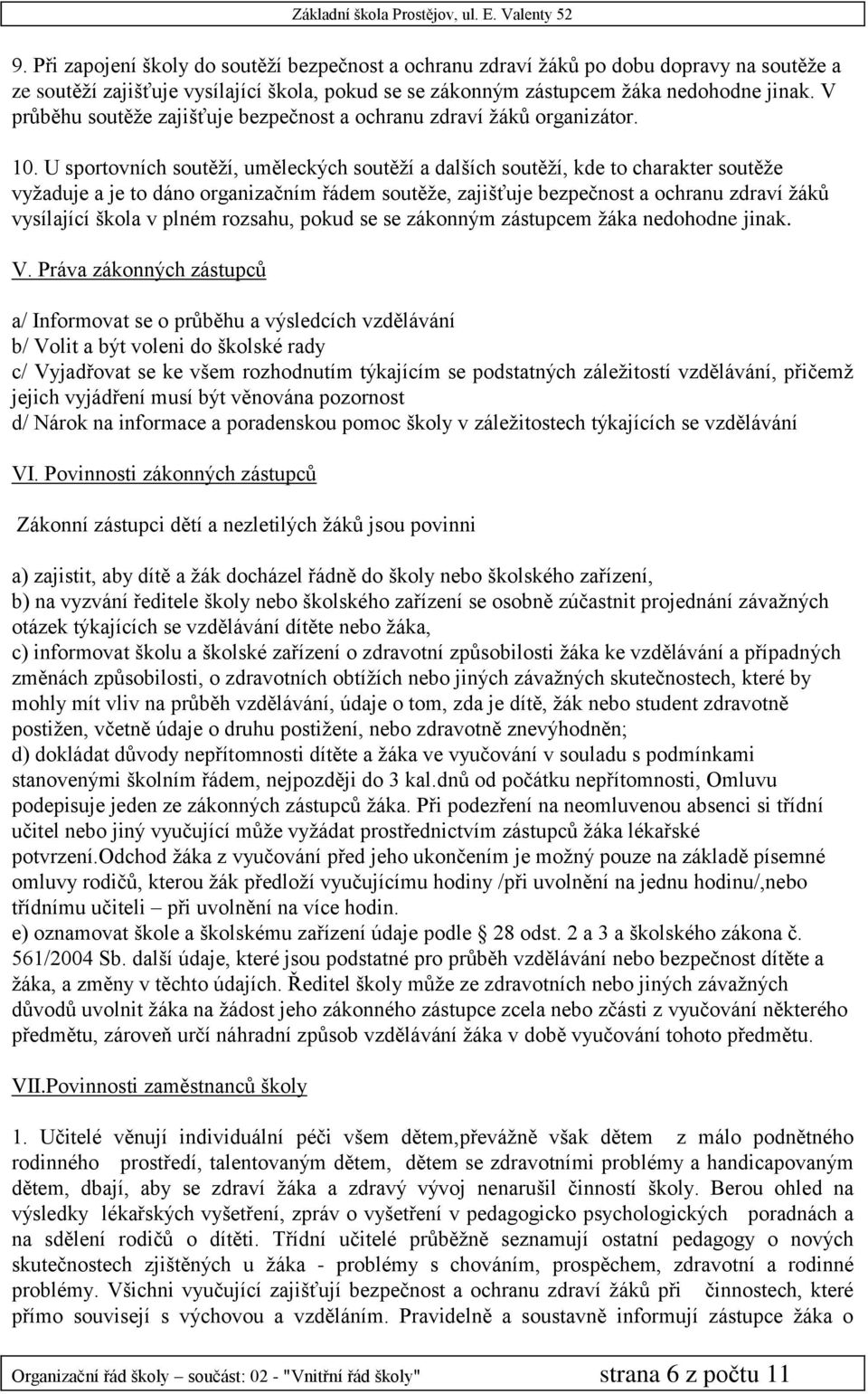 Základní škola Prostějov, ul. E. Valenty 52

9. Při zapojení školy do soutěží bezpečnost a ochranu zdraví žáků po dobu dopravy na soutěže a ze soutěží zajišťuje vysílající škola, pokud se se zákonným zástupcem žáka nedohodne jinak. V průběhu soutěže zajišťuje bezpečnost a ochranu zdraví žáků organizátor.

10. U sportovních soutěží, uměleckých soutěží a dalších soutěží, kde to charakter soutěže vyžaduje a je to dáno organizačním řádem soutěže, zajišťuje bezpečnost a ochranu zdraví žáků vysílající škola v plném rozsahu, pokud se se zákonným zástupcem žáka nedohodne jinak.

V. Práva zákonných zástupců

a/ Informovat se o průběhu a výsledcích vzdělávání
b/ Volit a být voleni do školské rady
c/ Vyjadřovat se ke všem rozhodnutím týkajícím se podstatných záležitostí vzdělávání, přičemž jejich vyjádření musí být věnována pozornost
d/ Nárok na informace a poradenskou pomoc školy v záležitostech týkajících se vzdělávání

VI. Povinnosti zákonných zástupců

Zákonní zástupci dětí a nezletilých žáků jsou povinni

a) zajistit, aby dítě a žák docházel řádně do školy nebo školského zařízení,
b) na vyzvání ředitele školy nebo školského zařízení se osobně zúčastnit projednání závažných otázek týkajících se vzdělávání dítěte nebo žáka,
c) informovat školu a školské zařízení o zdravotní způsobilosti žáka ke vzdělávání a případných změnách způsobilosti, o zdravotních obtížích nebo jiných závažných skutečnostech, které by mohly mít vliv na průběh vzdělávání, údaje o tom, zda je dítě, žák nebo student zdravotně postižen, včetně údaje o druhu postižení, nebo zdravotně znevýhodněn;
d) dokládat důvody nepřítomnosti dítěte a žáka ve vyučování v souladu s podmínkami stanovenými školním řádem, nejpozději do 3 kal.dnů od počátku nepřítomnosti, Omluvu podepisuje jeden ze zákonných zástupců žáka. Při podezření na neomluvenou absenci si třídní učitel nebo jiný vyučující může vyžádat prostřednictvím zástupců žáka lékařské potvrzení.Odchod žáka z vyučování před jeho ukončením je možný pouze na základě písemné omluvy rodičů, kterou žák předloží vyučujícímu hodiny /při uvolnění na jednu hodinu/,nebo třídnímu učiteli – při uvolnění na více hodin.
e) oznamovat škole a školskému zařízení údaje podle § 28 odst. 2 a 3 a školského zákona č. 561/2004 Sb. další údaje, které jsou podstatné pro průběh vzdělávání nebo bezpečnost dítěte a žáka, a změny v těchto údajích. Ředitel školy může ze zdravotních nebo jiných závažných důvodů uvolnit žáka na žádost jeho zákonného zástupce zcela nebo zčásti z vyučování některého předmětu, zároveň určí náhradní způsob vzdělávání žáka v době vyučování tohoto předmětu.

VII.Povinnosti zaměstnanců školy

1. Učitelé věnují individuální péči všem dětem,převážně však dětem z málo podnětného rodinného prostředí, talentovaným dětem, dětem se zdravotními problémy a handicapovaným dětem, dbají, aby se zdraví žáka a zdravý vývoj nenarušil činností školy. Berou ohled na výsledky lékařských vyšetření, zpráv o vyšetření v pedagogicko psychologických poradnách a na sdělení rodičů o dítěti. Třídní učitelé průběžně seznamují ostatní pedagogy o nových skutečnostech zjištěných u žáka - problémy s chováním, prospěchem, zdravotní a rodinné problémy. Všichni vyučující zajišťují bezpečnost a ochranu zdraví žáků při činnostech, které přímo souvisejí s výchovou a vzděláním. Pravidelně a soustavně informují zástupce žáka o

Organizační řád školy – součást: 02 - "Vnitřní řád školy" strana 6 z počtu 11